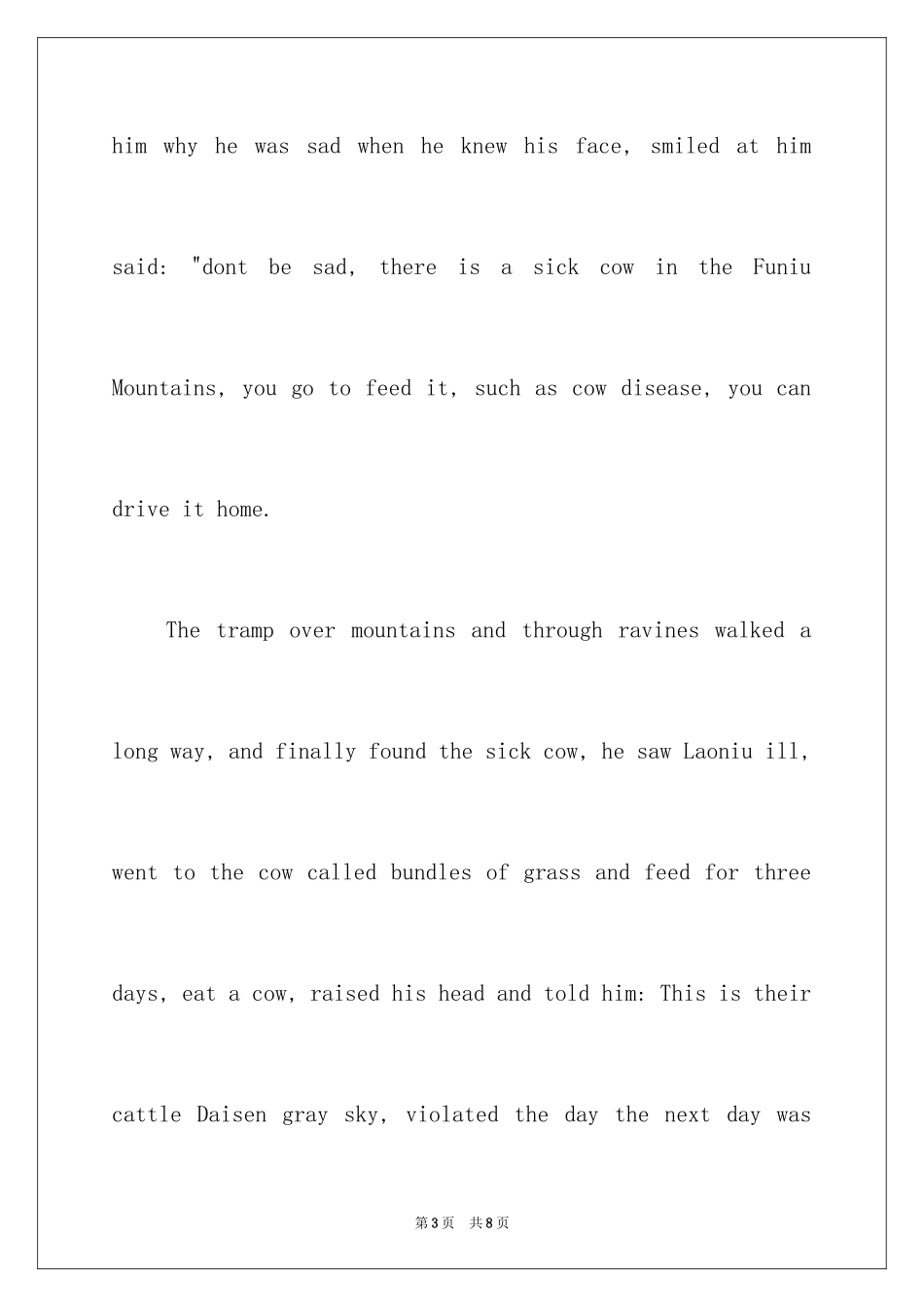 him why he was sad when he knew his face, smiled at him said: "dont be sad, there is a sick cow in the Funiu Mountains, you go to feed it, such as cow disease, you can drive it home.

The tramp over mountains and through ravines walked a long way, and finally found the sick cow, he saw Laoniu ill, went to the cow called bundles of grass and feed for three days, eat a cow, raised his head and told him: This is their cattle Daisen gray sky, violated the day the next day was

第3页 共8页